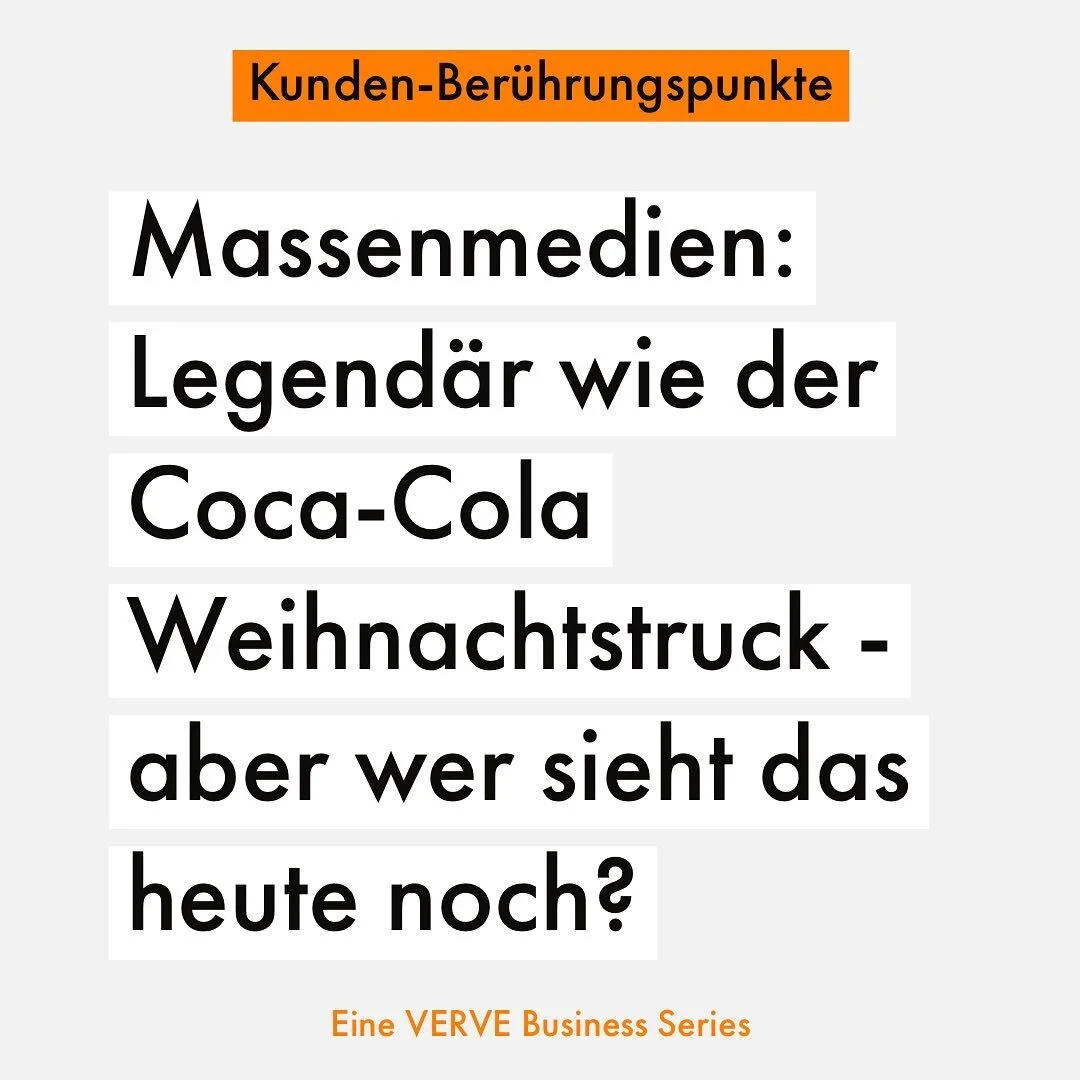 Kunden-Berührungspunkte

Massenmedien: Legendär wie der Coca-Cola Weihnachtstruck - aber wer sieht das heute noch?

Eine VERVE Business Series